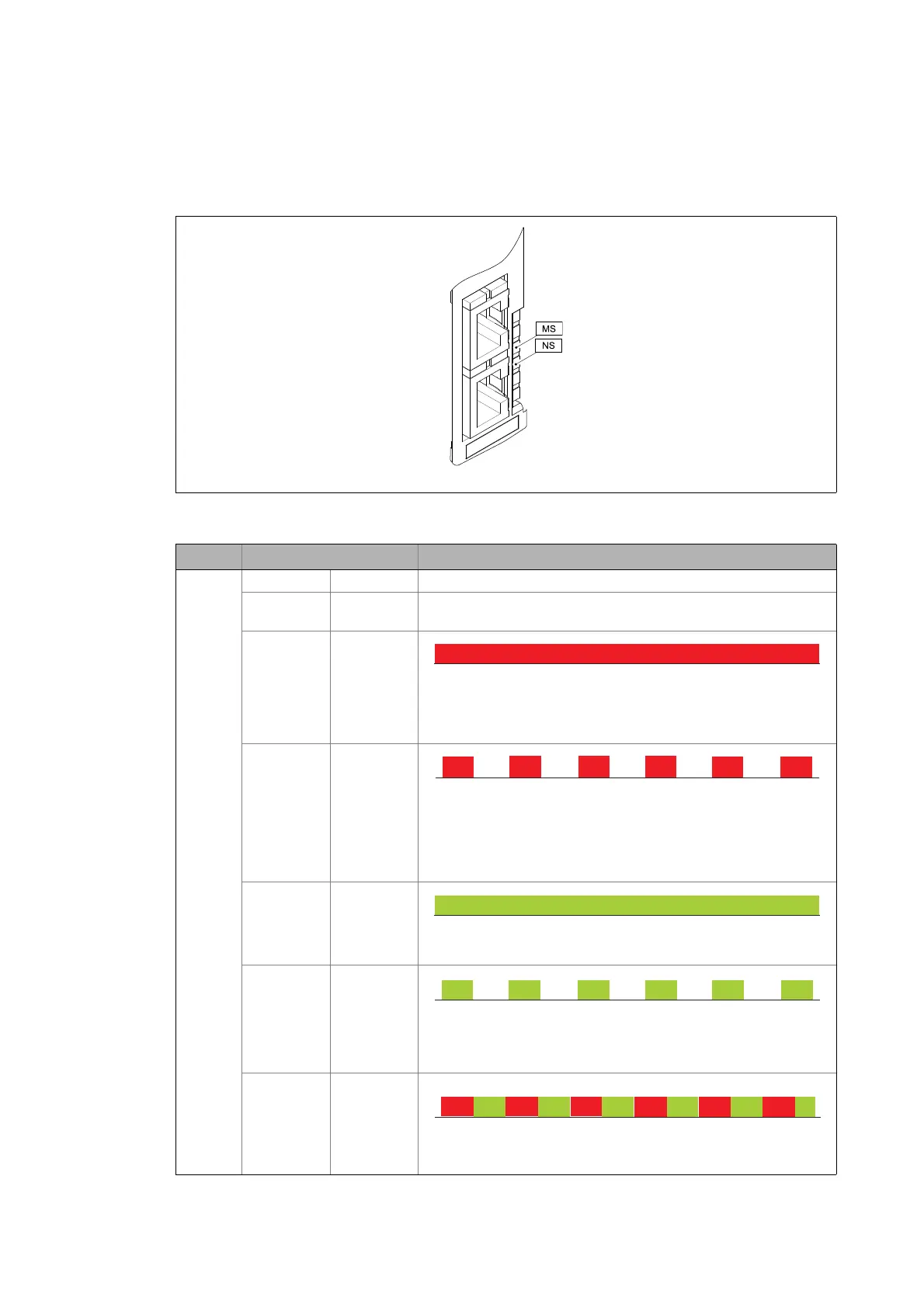 MS
NS